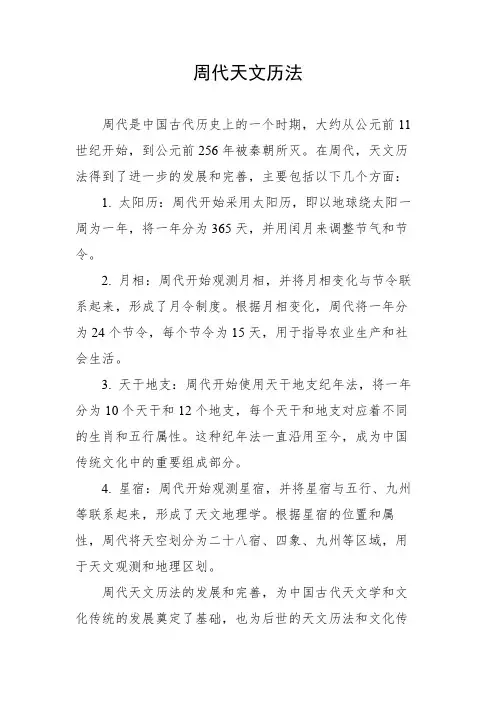 周代天文历法

周代是中国古代历史上的一个时期，大约从公元前11世纪开始，到公元前256年被秦朝所灭。在周代，天文历法得到了进一步的发展和完善，主要包括以下几个方面：

1. 太阳历：周代开始采用太阳历，即以地球绕太阳一周为一年，将一年分为365天，并用闰月来调整节气和节令。

2. 月相：周代开始观测月相，并将月相变化与节令联系起来，形成了月令制度。根据月相变化，周代将一年分为24个节令，每个节令为15天，用于指导农业生产和社会生活。

3. 天干地支：周代开始使用天干地支纪年法，将一年分为10个天干和12个地支，每个天干和地支对应着不同的生肖和五行属性。这种纪年法一直沿用至今，成为中国传统文化中的重要组成部分。

4. 星宿：周代开始观测星宿，并将星宿与五行、九州等联系起来，形成了天文地理学。根据星宿的位置和属性，周代将天空划分为二十八宿、四象、九州等区域，用于天文观测和地理区划。

周代天文历法的发展和完善，为中国古代天文学和文化传统的发展奠定了基础，也为后世的天文历法和文化传